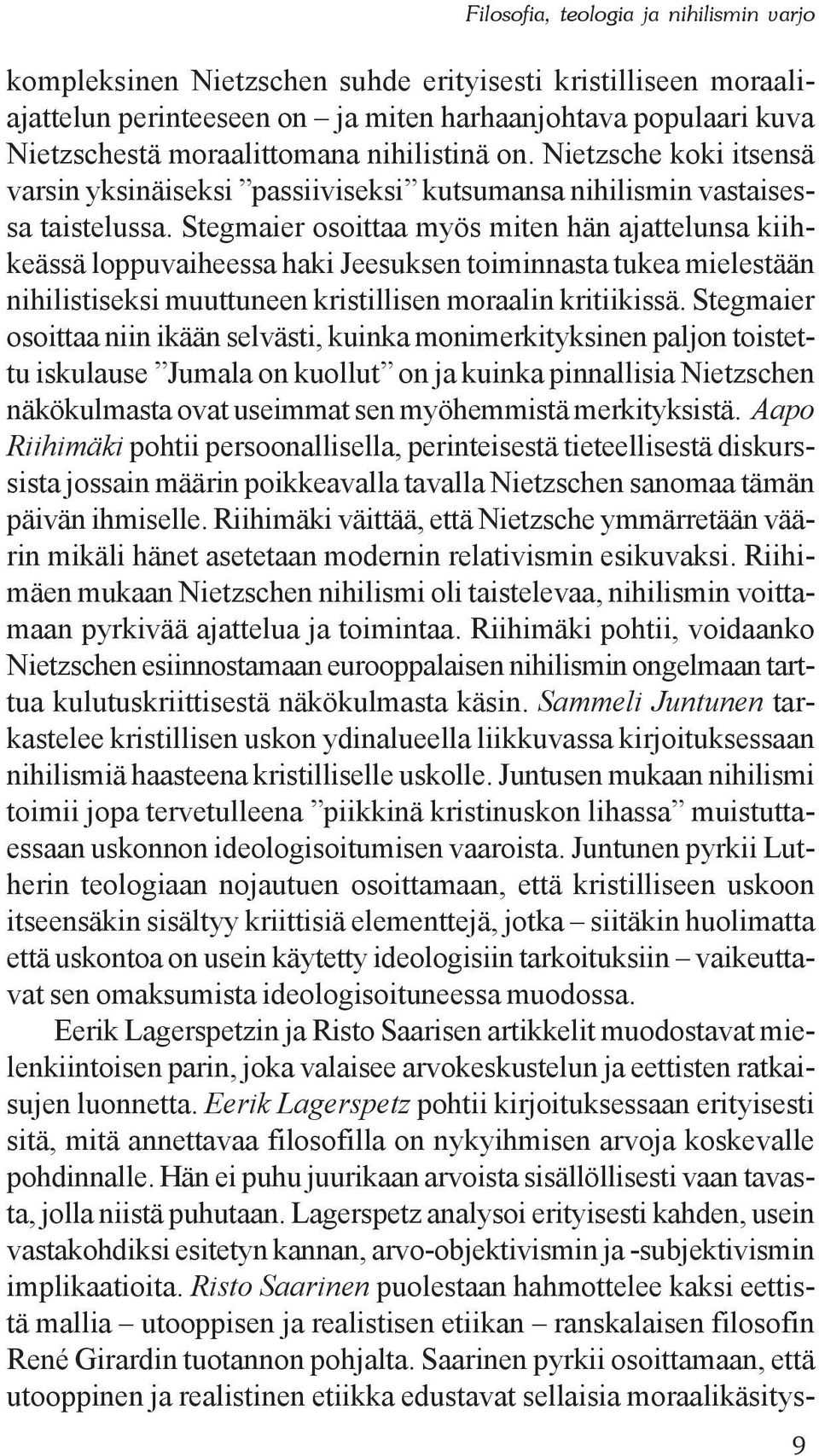 Filosofia, teologia ja nihilismin varjo

kompleksinen Nietzschen suhde erityisesti kristilliseen moraaliajattelun perinteeseen on – ja miten harhaanjohtava populaari kuva Nietzschestä moraalittomana nihilistinä on. Nietzsche koki itsensä varsin yksinäiseksi ”passiiviseksi” kutsumansa nihilismin vastaisessa taistelussa. Stegmaier osoittaa myös miten hän ajattelunsa kiihkeässä loppuvaiheessa haki Jeesuksen toiminnasta tukea mielestään nihilistiseksi muuttuneen kristillisen moraalin kritiikissä. Stegmaier osoittaa niin ikään selvästi, kuinka monimerkityksinen paljon toistettu iskulause ”Jumala on kuollut” on ja kuinka pinnallisia Nietzschen näkökulmasta ovat useimmat sen myöhemmistä merkityksistä. Aapo Riihimäki pohtii persoonallisella, perinteisestä tieteellisestä diskurssista jossain määrin poikkeavalla tavalla Nietzschen sanomaa tämän päivän ihmiselle. Riihimäki väittää, että Nietzsche ymmärretään väärin mikäli hänet asetetaan modernin relativismin esikuvaksi. Riihimäen mukaan Nietzschen nihilismi oli taistelevaa, nihilismin voittamaan pyrkivää ajattelua ja toimintaa. Riihimäki pohtii, voidaanko Nietzschen esiinnostamaan eurooppalaisen nihilismin ongelmaan tarttua kulutuskriittisestä näkökulmasta käsin. Sammeli Juntunen tarkastelee kristillisen uskon ydinalueella liikkuvassa kirjoituksessaan nihilismiä haasteena kristilliselle uskolle. Juntusen mukaan nihilismi toimii jopa tervetulleena ”piikkinä kristinuskon lihassa” muistuttaessaan uskonnon ideologisoitumisen vaaroista. Juntunen pyrkii Lutherin teologiaan nojautuen osoittamaan, että kristilliseen uskoon itseensäkin sisältyy kriittisiä elementtejä, jotka – siitäkin huolimatta että uskontoa on usein käytetty ideologisiin tarkoituksiin – vaikeuttavat sen omaksumista ideologisoituneessa muodossa.

Eerik Lagerspetzin ja Risto Saarisen artikkelit muodostavat mielenkiintoisen parin, joka valaisee arvokeskustelun ja eettisten ratkaisujen luonnetta. Eerik Lagerspetz pohtii kirjoituksessaan erityisesti sitä, mitä annettavaa filosofilla on nykyihmisen arvoja koskevalle pohdinnalle. Hän ei puhu juurikaan arvoista sisällöllisesti vaan tavasta, jolla niistä puhutaan. Lagerspetz analysoi erityisesti kahden, usein vastakohdiksi esitetyn kannan, arvo-objektivismin ja -subjektivismin implikaatioita. Risto Saarinen puolestaan hahmottelee kaksi eettistä mallia – utooppisen ja realistisen etiikan – ranskalaisen filosofin René Girardin tuotannon pohjalta. Saarinen pyrkii osoittamaan, että utooppinen ja realistinen etiikka edustavat sellaisia moraalikäsitys-

9